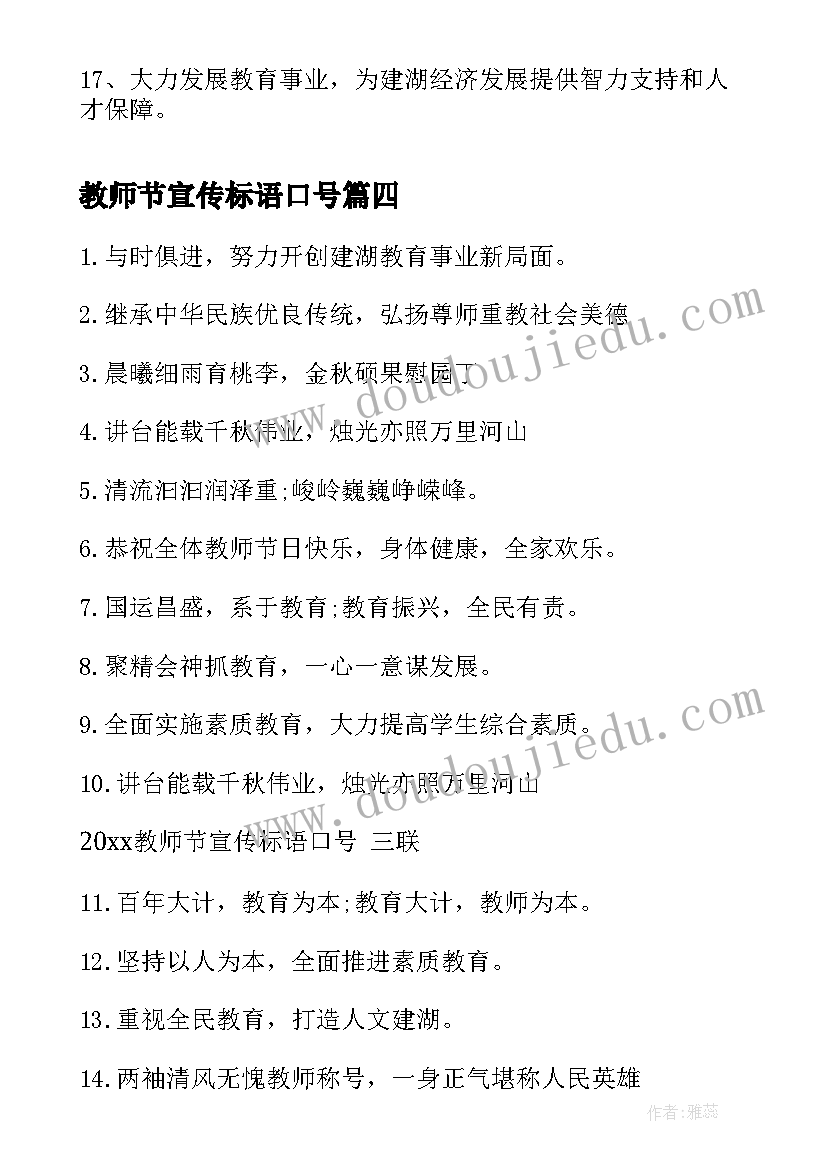 17、大力发展教育事业，为建湖经济发展提供智力支持和人才保障。

教师节宣传标语口号篇四

1.与时俱进，努力开创建湖教育事业新局面。

2.继承中华民族优良传统，弘扬尊师重教社会美德

3.晨曦细雨育桃李，金秋硕果慰园丁

4.讲台能载千秋伟业，烛光亦照万里河山

5.清流汩汩润泽重;峻岭巍巍峥嵘峰。

6.恭祝全体教师节日快乐，身体健康，全家欢乐。

7.国运昌盛，系于教育;教育振兴，全民有责。

8.聚精会神抓教育，一心一意谋发展。

9.全面实施素质教育，大力提高学生综合素质。

10.讲台能载千秋伟业，烛光亦照万里河山

20xx教师节宣传标语口号 三联

11.百年大计，教育为本;教育大计，教师为本。

12.坚持以人为本，全面推进素质教育。

13.重视全民教育，打造人文建湖。

14.两袖清风无愧教师称号，一身正气堪称人民英雄

www.doudoujiedu.com

www.doudoujiedu.com

作者:雅蕊